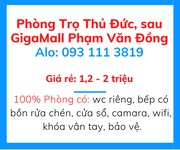 Phòng Trọ Thủ Đức, sau GigaMall Phạm Văn Đồng
Alo: 093 111 3819

Giá rẻ: 1,2 - 2 triệu

100% Phòng có: wc riêng, bếp có bồn rửa chén, cửa sổ, camara, wifi, khóa vân tay, bảo vệ.